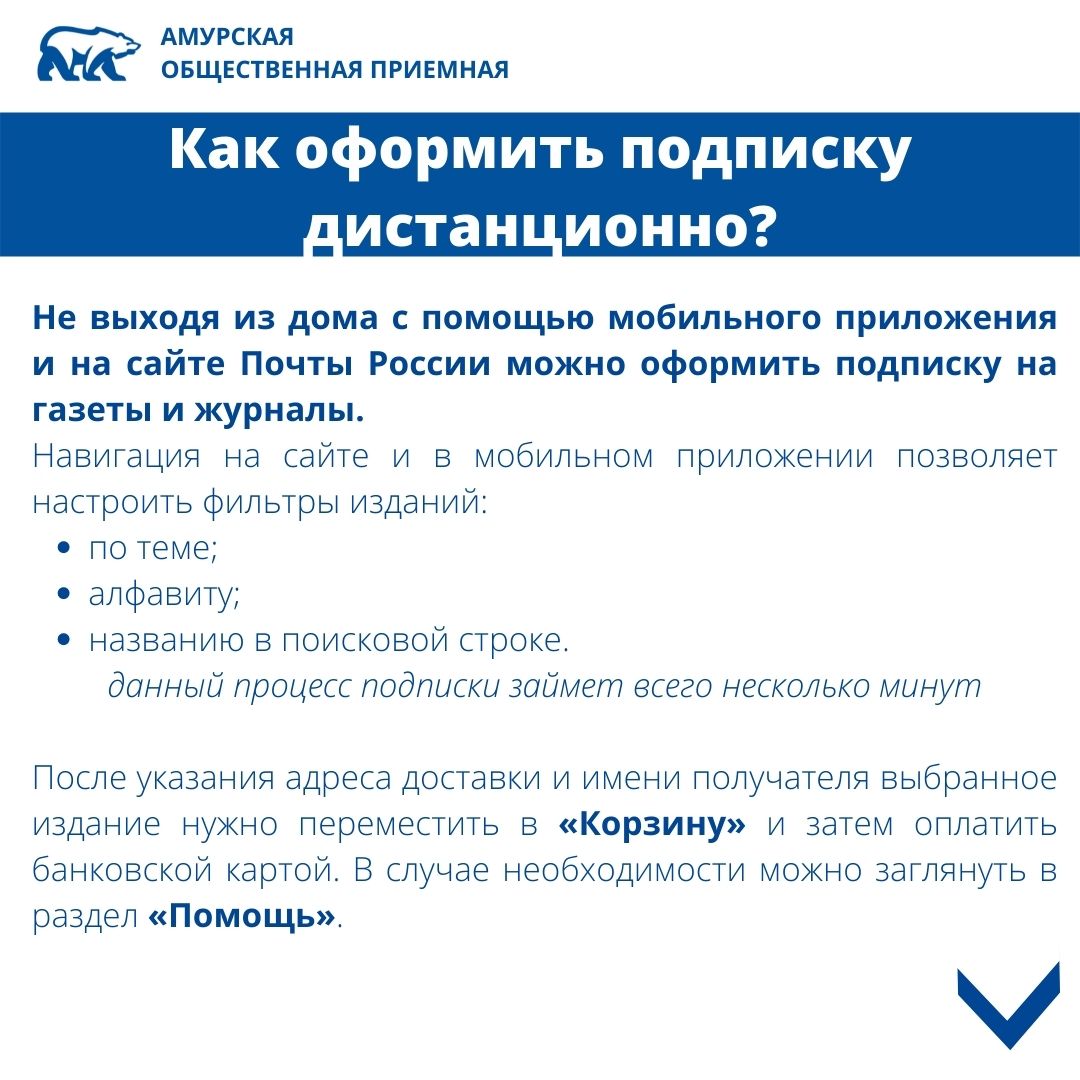 АМУРСКАЯ
ОБЩЕСТВЕННАЯ ПРИЕМНАЯ

Как оформить подписку дистанционно?

Не выходя из дома с помощью мобильного приложения и на сайте Почты России можно оформить подписку на газеты и журналы.
Навигация на сайте и в мобильном приложении позволяет настроить фильтры изданий:
• по теме;
• алфавиту;
• названию в поисковой строке.
данный процесс подписки займет всего несколько минут

После указания адреса доставки и имени получателя выбранное издание нужно переместить в «Корзину» и затем оплатить банковской картой. В случае необходимости можно заглянуть в раздел «Помощь».